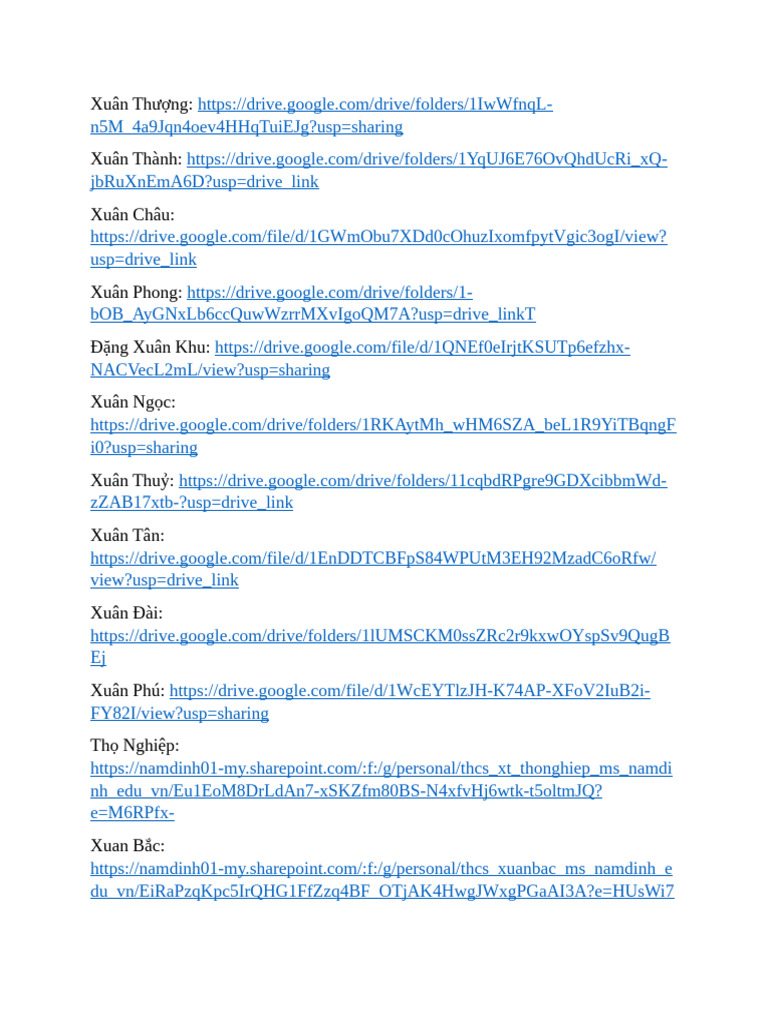 Xuân Thượng: https://drive.google.com/drive/folders/1IwWfnqL-n5M_4a9Jqn4oev4HHqTuiEJg?usp=sharing

Xuân Thành: https://drive.google.com/drive/folders/1YqUJ6E76OvQhdUcRi_xQ-jbRuXnEmA6D?usp=drive_link

Xuân Châu: https://drive.google.com/file/d/1GWmObu7XDd0cOhuzIxomfpytVgic3ogI/view?usp=drive_link

Xuân Phong: https://drive.google.com/drive/folders/1-bOB_AyGNxLb6ccQuwWzrrMXvIgoQM7A?usp=drive_linkT

Đặng Xuân Khu: https://drive.google.com/file/d/1QNEf0eIrjtKSUTp6efzhx-NACVecL2mL/view?usp=sharing

Xuân Ngọc: https://drive.google.com/drive/folders/1RKAytMh_wHM6SZA_beL1R9YiTBqngFi0?usp=sharing

Xuân Thuỷ: https://drive.google.com/drive/folders/11cqbdRPgre9GDXcibbmWd-zZAB17xtb-?usp=drive_link

Xuân Tân: https://drive.google.com/file/d/1EnDDTCBFpS84WPUtM3EH92MzadC6oRfw/view?usp=drive_link

Xuân Đài: https://drive.google.com/drive/folders/1lUMSCKM0ssZRc2r9kxwOYspSv9QugBEj

Xuân Phú: https://drive.google.com/file/d/1WcEYTlzJH-K74AP-XFoV2IuB2i-FY82I/view?usp=sharing

Thọ Nghiệp: https://namdinh01-my.sharepoint.com/:f:/g/personal/thcs_xt_thonghiep_ms_namdinh_edu_vn/Eu1EoM8DrLdAn7-xSKZfm80BS-N4xfvHj6wtk-t5oltmJQ?e=M6RPfx-

Xuan Bắc: https://namdinh01-my.sharepoint.com/:f:/g/personal/thcs_xuanbac_ms_namdinh_edu_vn/EiRaPzqKpc5IrQHG1FfZzq4BF_OTjAK4HwgJWxgPGaAI3A?e=HUsWi7